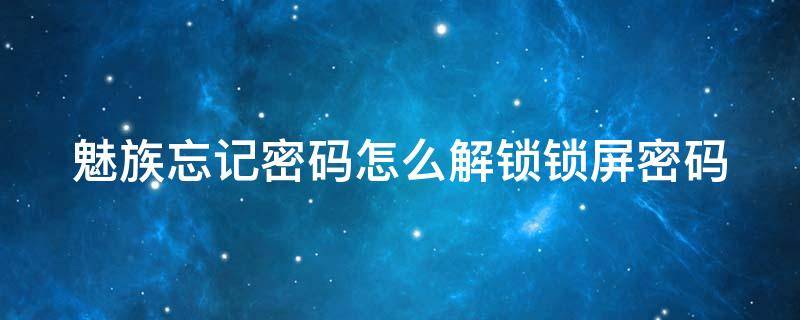 魅族忘记密码怎么解锁锁屏密码